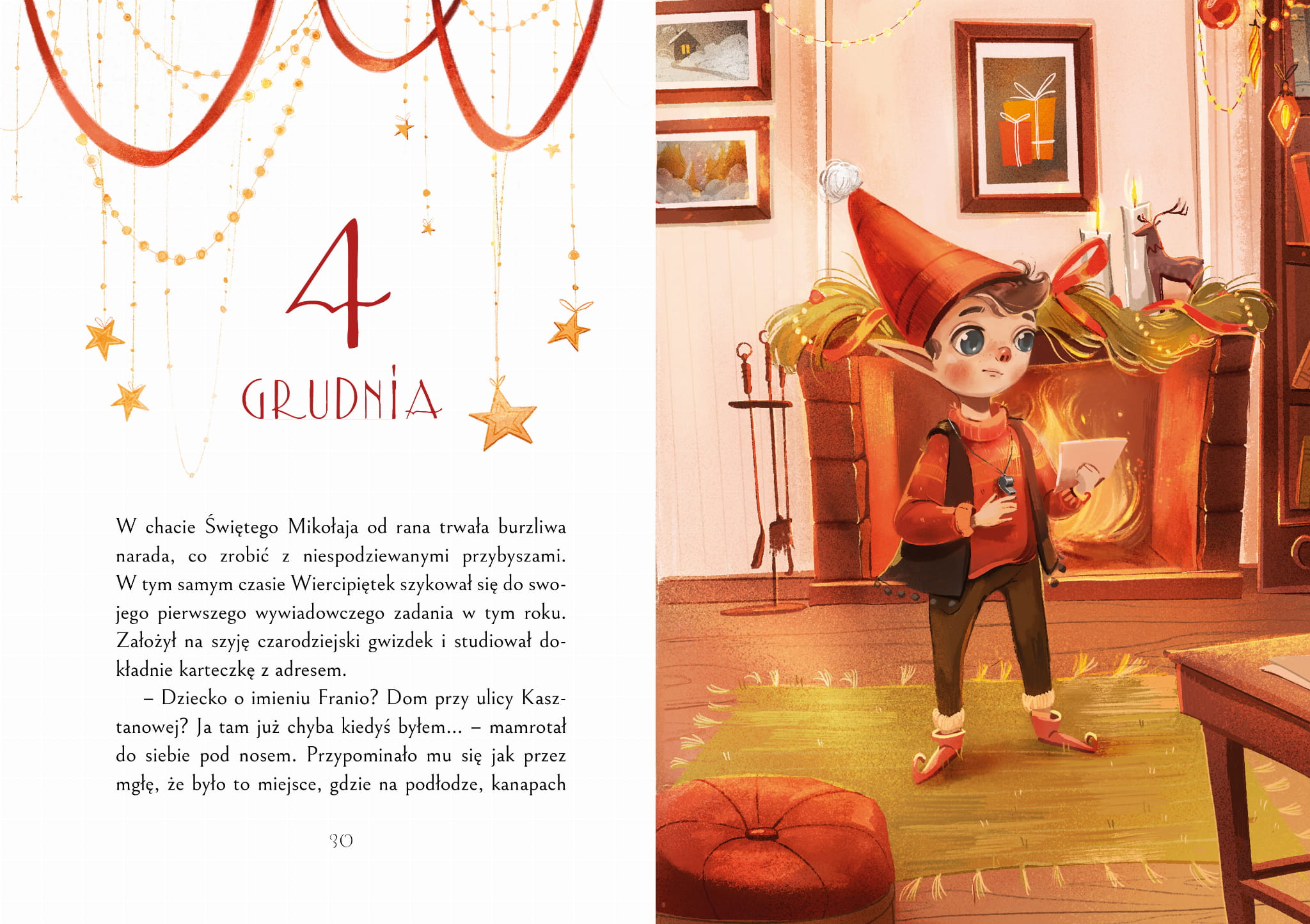 4
GRUDNIA

W chacie Świętego Mikołaja od rana trwała burzliwa narada, co zrobić z niespodziewanymi przybyszami. W tym samym czasie Wiercipiętek szykował się do swojego pierwszego wywiadowczego zadania w tym roku. Założył na szyję czarodziejski gwizdek i studiował dokładnie karteczkę z adresem.

– Dziecko o imieniu Franio? Dom przy ulicy Kasztanowej? Ja tam już chyba kiedyś byłem... – mamrotał do siebie pod nosem. Przypominało mu się jak przez mgłę, że było to miejsce, gdzie na podłodze, kanapach

30